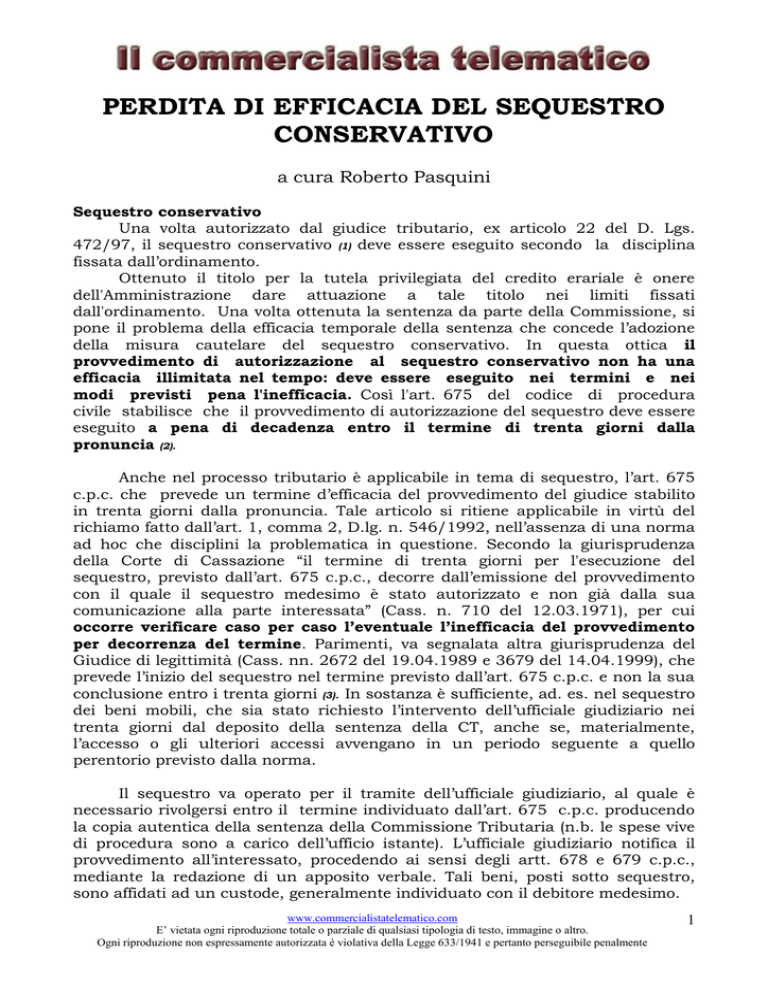 Il commercialista telematico

PERDITA DI EFFICACIA DEL SEQUESTRO CONSERVATIVO

a cura Roberto Pasquini

Sequestro conservativo

Una volta autorizzato dal giudice tributario, ex articolo 22 del D. Lgs. 472/97, il sequestro conservativo (1) deve essere eseguito secondo la disciplina fissata dall'ordinamento.

Ottenuto il titolo per la tutela privilegiata del credito erariale è onere dell'Amministrazione dare attuazione a tale titolo nei limiti fissati dall'ordinamento. Una volta ottenuta la sentenza da parte della Commissione, si pone il problema della efficacia temporale della sentenza che concede l'adozione della misura cautelare del sequestro conservativo. In questa ottica il provvedimento di autorizzazione al sequestro conservativo non ha una efficacia illimitata nel tempo: deve essere eseguito nei termini e nei modi previsti pena l'inefficacia. Così l'art. 675 del codice di procedura civile stabilisce che il provvedimento di autorizzazione del sequestro deve essere eseguito a pena di decadenza entro il termine di trenta giorni dalla pronuncia (2).

Anche nel processo tributario è applicabile in tema di sequestro, l'art. 675 c.p.c. che prevede un termine d'efficacia del provvedimento del giudice stabilito in trenta giorni dalla pronuncia. Tale articolo si ritiene applicabile in virtù del richiamo fatto dall'art. 1, comma 2, D.lg. n. 546/1992, nell'assenza di una norma ad hoc che disciplini la problematica in questione. Secondo la giurisprudenza della Corte di Cassazione "il termine di trenta giorni per l'esecuzione del sequestro, previsto dall'art. 675 c.p.c., decorre dall'emissione del provvedimento con il quale il sequestro medesimo è stato autorizzato e non già dalla sua comunicazione alla parte interessata" (Cass. n. 710 del 12.03.1971), per cui occorre verificare caso per caso l'eventuale l'inefficacia del provvedimento per decorrenza del termine. Parimenti, va segnalata altra giurisprudenza del Giudice di legittimità (Cass. nn. 2672 del 19.04.1989 e 3679 del 14.04.1999), che prevede l'inizio del sequestro nel termine previsto dall'art. 675 c.p.c. e non la sua conclusione entro i trenta giorni (3). In sostanza è sufficiente, ad. es. nel sequestro dei beni mobili, che sia stato richiesto l'intervento dell'ufficiale giudiziario nei trenta giorni dal deposito della sentenza della CT, anche se, materialmente, l'accesso o gli ulteriori accessi avvengano in un periodo seguente a quello perentorio previsto dalla norma.

Il sequestro va operato per il tramite dell'ufficiale giudiziario, al quale è necessario rivolgersi entro il termine individuato dall'art. 675 c.p.c. producendo la copia autentica della sentenza della Commissione Tributaria (n.b. le spese vive di procedura sono a carico dell'ufficio istante). L'ufficiale giudiziario notifica il provvedimento all'interessato, procedendo ai sensi degli artt. 678 e 679 c.p.c., mediante la redazione di un apposito verbale. Tali beni, posti sotto sequestro, sono affidati ad un custode, generalmente individuato con il debitore medesimo.

www.commercialistatelematico.com
E' vietata ogni riproduzione totale o parziale di qualsiasi tipologia di testo, immagine o altro.
Ogni riproduzione non espressamente autorizzata è violativa della Legge 633/1941 e pertanto perseguibile penalmente

1